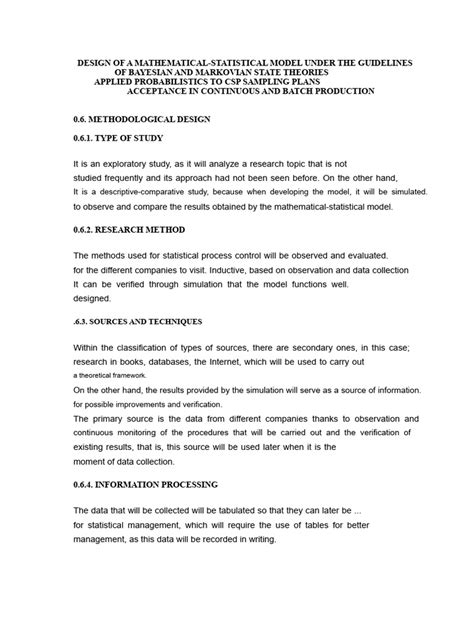 DESIGN OF A MATHEMATICAL-STATISTICAL MODEL UNDER THE GUIDELINES OF BAYESIAN AND MARKOVIAN STATE THEORIES APPLIED PROBABILISTICS TO CSP SAMPLING PLANS ACCEPTANCE IN CONTINUOUS AND BATCH PRODUCTION

0.6. METHODOLOGICAL DESIGN

0.6.1. TYPE OF STUDY

It is an exploratory study, as it will analyze a research topic that is not studied frequently and its approach had not been seen before. On the other hand, It is a descriptive-comparative study, because when developing the model, it will be simulated. to observe and compare the results obtained by the mathematical-statistical model.

0.6.2. RESEARCH METHOD

The methods used for statistical process control will be observed and evaluated. for the different companies to visit. Inductive, based on observation and data collection It can be verified through simulation that the model functions well. designed.

.6.3. SOURCES AND TECHNIQUES

Within the classification of types of sources, there are secondary ones, in this case; research in books, databases, the Internet, which will be used to carry out a theoretical framework.
On the other hand, the results provided by the simulation will serve as a source of information. for possible improvements and verification.
The primary source is the data from different companies thanks to observation and continuous monitoring of the procedures that will be carried out and the verification of existing results, that is, this source will be used later when it is the moment of data collection.

0.6.4. INFORMATION PROCESSING

The data that will be collected will be tabulated so that they can later be ... for statistical management, which will require the use of tables for better management, as this data will be recorded in writing.